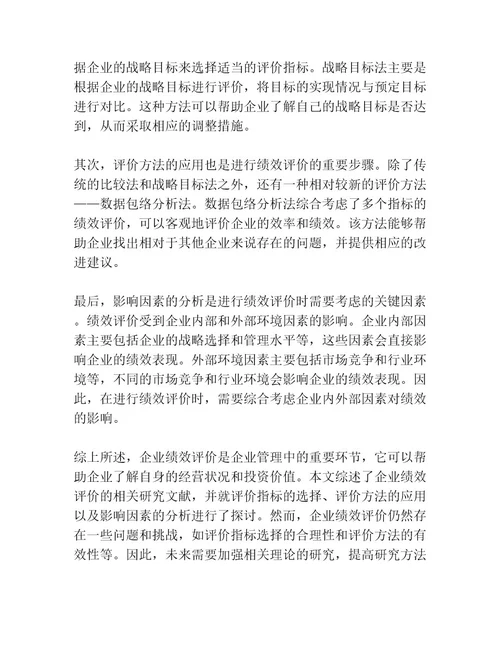 据企业的战略目标来选择适当的评价指标。战略目标法主要是根据企业的战略目标进行评价，将目标的实现情况与预定目标进行对比。这种方法可以帮助企业了解自己的战略目标是否达到，从而采取相应的调整措施。

其次，评价方法的应用也是进行绩效评价的重要步骤。除了传统的比较法和战略目标法之外，还有一种相对较新的评价方法——数据包络分析法。数据包络分析法综合考虑了多个指标的绩效评价，可以客观地评价企业的效率和绩效。该方法能够帮助企业找出相对于其他企业来说存在的问题，并提供相应的改进建议。

最后，影响因素的分析是进行绩效评价时需要考虑的关键因素。绩效评价受到企业内部和外部环境因素的影响。企业内部因素主要包括企业的战略选择和管理水平等，这些因素会直接影响企业的绩效表现。外部环境因素主要包括市场竞争和行业环境等，不同的市场竞争和行业环境会影响企业的绩效表现。因此，在进行绩效评价时，需要综合考虑企业内外部因素对绩效的影响。

综上所述，企业绩效评价是企业管理中的重要环节，它可以帮助企业了解自身的经营状况和投资价值。本文综述了企业绩效评价的相关研究文献，并就评价指标的选择、评价方法的应用以及影响因素的分析进行了探讨。然而，企业绩效评价仍然存在一些问题和挑战，如评价指标选择的合理性和评价方法的有效性等。因此，未来需要加强相关理论的研究，提高研究方法